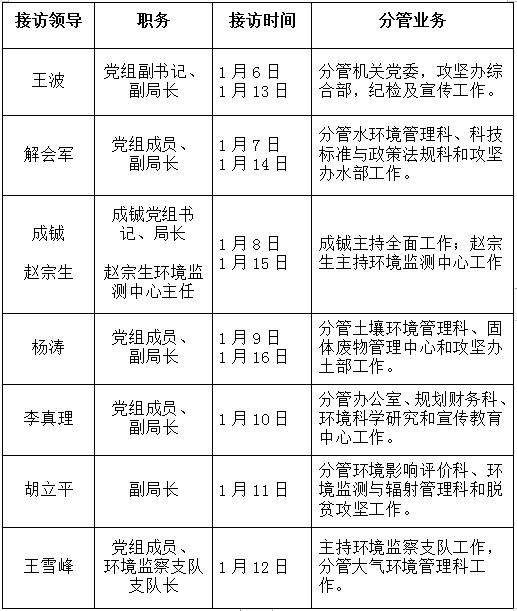 | 接访领导 | 职务 | 接访时间 | 分管业务 |
|---|---|---|---|
| 王波 | 党组副书记、副局长 | 1月6日 1月13日 | 分管机关党委，攻坚办综合部，纪检及宣传工作。 |
| 解会军 | 党组成员、副局长 | 1月7日 1月14日 | 分管水环境管理科、科技标准与政策法规科和攻坚办水部工作。 |
| 成铖 赵宗生 | 成铖党组书记、局长 赵宗生环境监测中心主任 | 1月8日 1月15日 | 成铖主持全面工作；赵宗生主持环境监测中心工作 |
| 杨涛 | 党组成员、副局长 | 1月9日 1月16日 | 分管土壤环境管理科、固体废物管理中心和攻坚办土部工作。 |
| 李真理 | 党组成员、副局长 | 1月10日 | 分管办公室、规划财务科、环境科学研究和宣传教育中心工作。 |
| 胡立平 | 副局长 | 1月11日 | 分管环境影响评价科、环境监测与辐射管理科和脱贫攻坚工作。 |
| 王雪峰 | 党组成员、环境监察支队支队长 | 1月12日 | 主持环境监察支队工作，分管大气环境管理科工作。 |